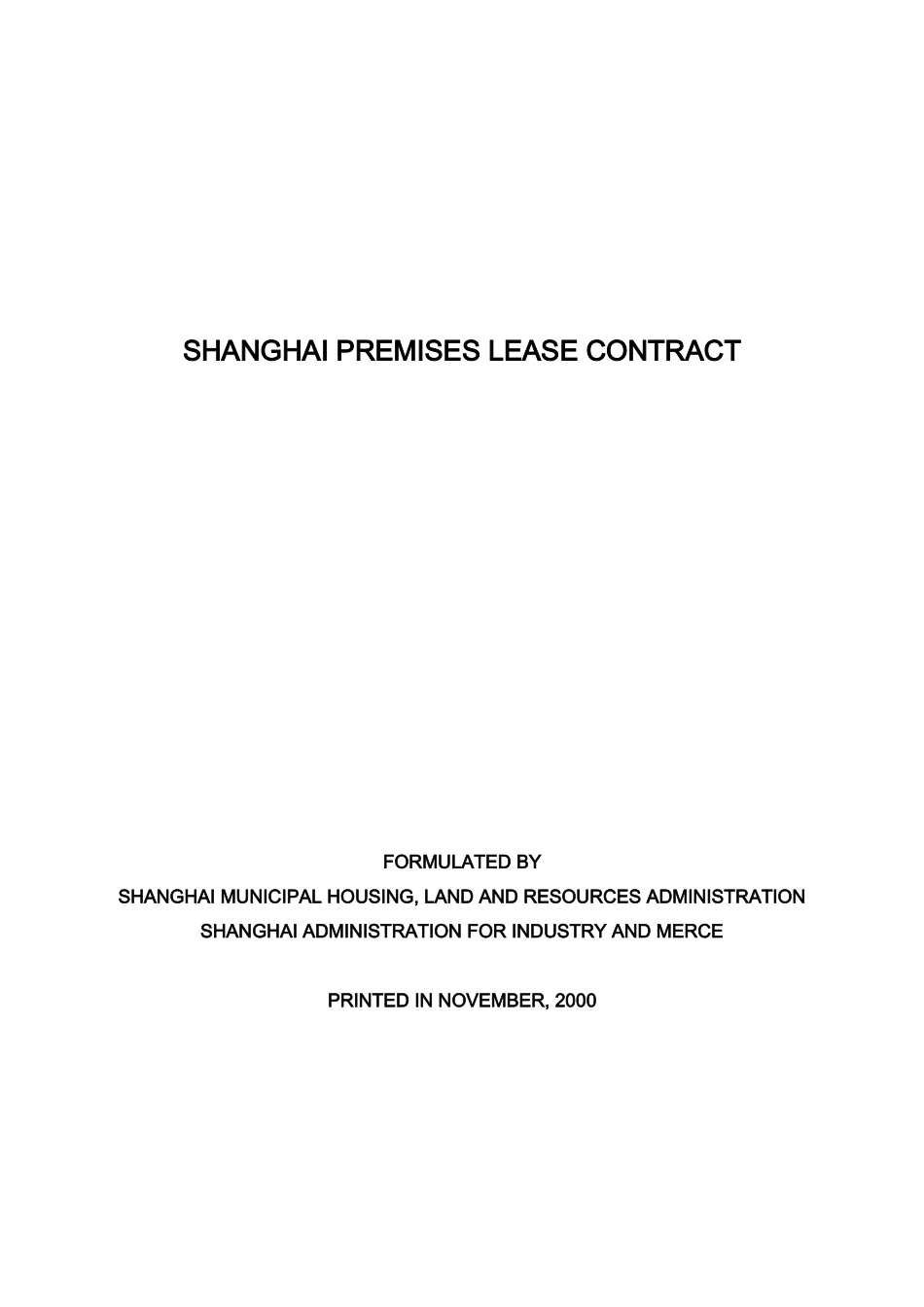 SHANGHAI PREMISES LEASE CONTRACT

FORMULATED BY
SHANGHAI MUNICIPAL HOUSING, LAND AND RESOURCES ADMINISTRATION
SHANGHAI ADMINISTRATION FOR INDUSTRY AND MERCE

PRINTED IN NOVEMBER, 2000